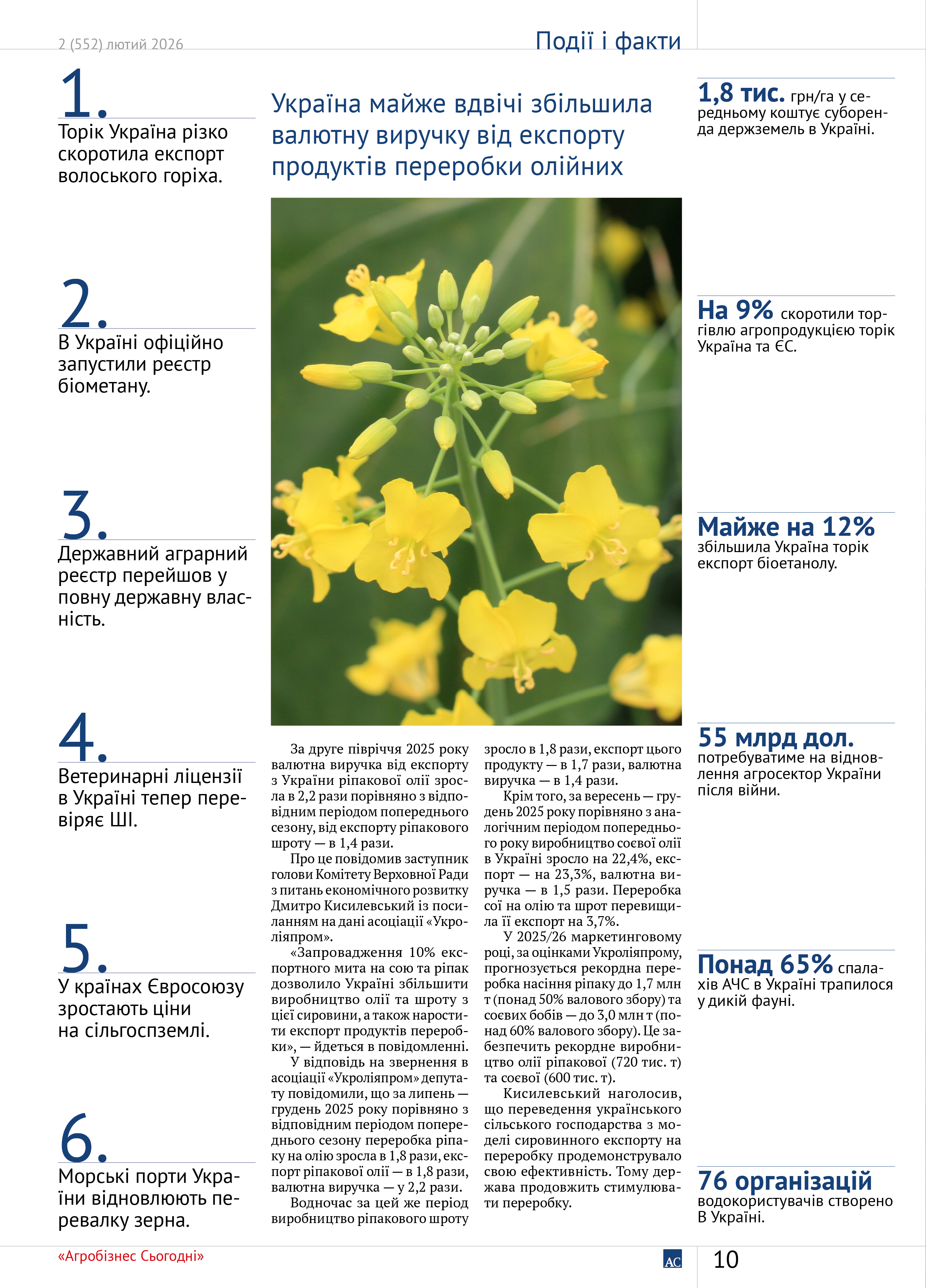 2 (552) лютий 2026

Події і факти

1.
Торік Україна різко скоротила експорт волоського горіха.

2.
В Україні офіційно запустили реєстр біометану.

3.
Державний аграрний реєстр перейшов у повну державну власність.

4.
Ветеринарні ліцензії в Україні тепер перевіряє ШІ.

5.
У країнах Євросоюзу зростають ціни на сільгоспземлі.

6.
Морські порти України відновлюють перевалку зерна.

Україна майже вдвічі збільшила валютну виручку від експорту продуктів переробки олійних

За друге півріччя 2025 року валютна виручка від експорту з України ріпакової олії зросла в 2,2 рази порівняно з відповідним періодом попереднього сезону, від експорту ріпакового шроту — в 1,4 рази.

Про це повідомив заступник голови Комітету Верховної Ради з питань економічного розвитку Дмитро Кисилевський із посиланням на дані асоціації «Укроліяпром».

«Запровадження 10% експортного мита на сою та ріпак дозволило Україні збільшити виробництво олії та шроту з цієї сировини, а також наростити експорт продуктів переробки», — йдеться в повідомленні.

У відповідь на звернення в асоціації «Укроліяпром» депутату повідомили, що за липень — грудень 2025 року порівняно з відповідним періодом попереднього сезону переробка ріпаку на олію зросла в 1,8 рази, експорт ріпакової олії — в 1,8 рази, валютна виручка — у 2,2 рази.

Водночас за цей же період виробництво ріпакового шроту зросло в 1,8 рази, експорт цього продукту — в 1,7 рази, валютна виручка — в 1,4 рази.

Крім того, за вересень — грудень 2025 року порівняно з аналогічним періодом попереднього року виробництво соєвої олії в Україні зросло на 22,4%, експорт — на 23,3%, валютна виручка — в 1,5 рази. Переробка сої на олію та шрот перевищила її експорт на 3,7%.

У 2025/26 маркетинговому році, за оцінками Укроліяпрому, прогнозується рекордна переробка насіння ріпаку до 1,7 млн т (понад 50% валового збору) та соєвих бобів — до 3,0 млн т (понад 60% валового збору). Це забезпечить рекордне виробництво олії ріпакової (720 тис. т) та соєвої (600 тис. т).

Кисилевський наголосив, що переведення українського сільського господарства з моделі сировинного експорту на переробку продемонструвало свою ефективність. Тому держава продовжить стимулювати переробку.

1,8 тис. грн/га у середньому коштує суборенда держземель в Україні.

На 9% скоротили торгівлю агропродукцією торік Україна та ЄС.

Майже на 12% збільшила Україна торік експорт біоетанолу.

55 млрд дол. потребуватиме на відновлення агросектор України після війни.

Понад 65% спалахів АЧС в Україні трапилося у дикій фауні.

76 організацій водокористувачів створено В Україні.

«Агробізнес Сьогодні»

АС

10